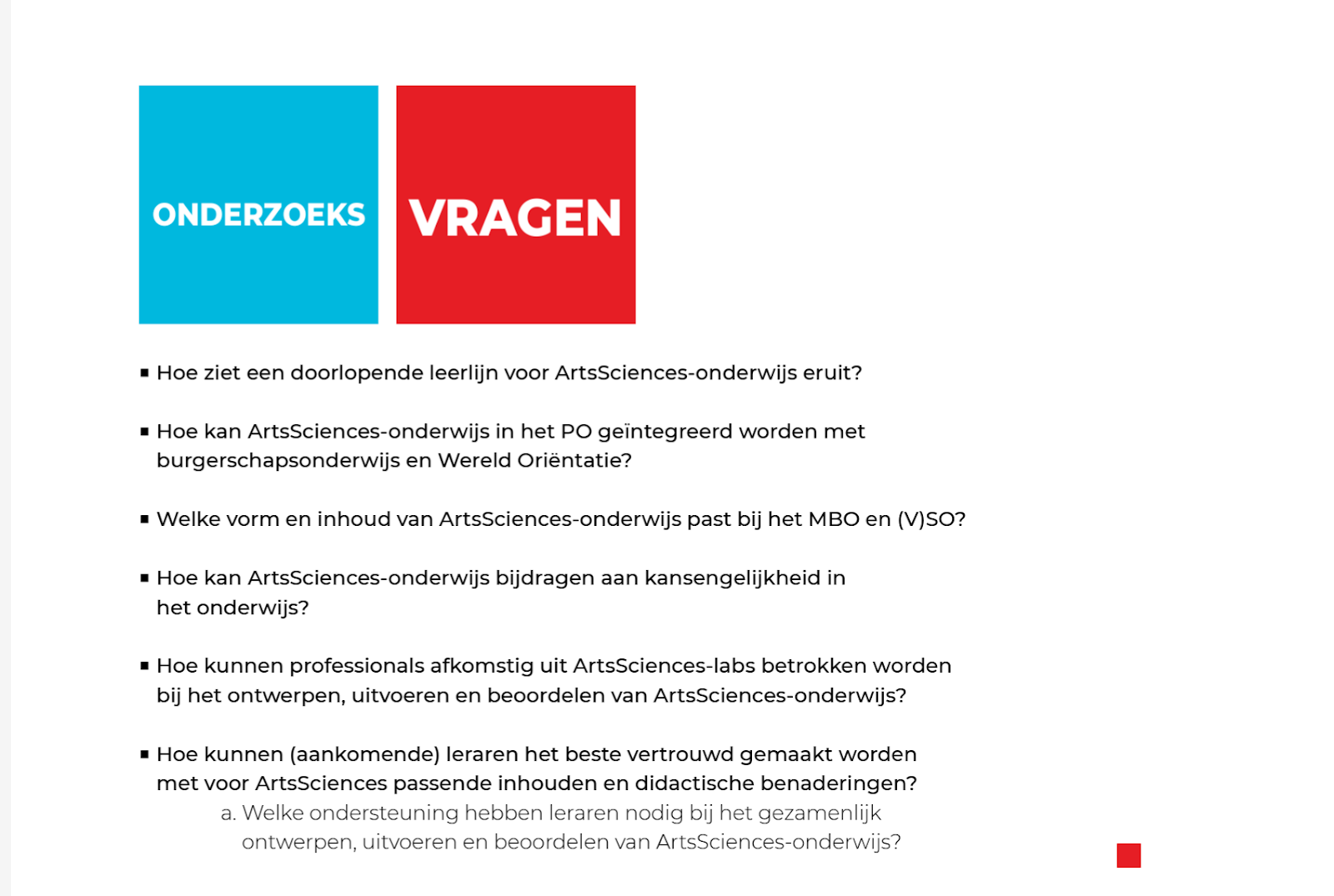 ONDERZOEKS

VRAGEN

• Hoe ziet een doorlopende leerlijn voor ArtsSciences-onderwijs eruit?

• Hoe kan ArtsSciences-onderwijs in het PO geïntegreerd worden met burgerschapsonderwijs en Wereld Oriëntatie?

• Welke vorm en inhoud van ArtsSciences-onderwijs past bij het MBO en (V)SO?

• Hoe kan ArtsSciences-onderwijs bijdragen aan kansengelijkheid in het onderwijs?

• Hoe kunnen professionals afkomstig uit ArtsSciences-labs betrokken worden bij het ontwerpen, uitvoeren en beoordelen van ArtsSciences-onderwijs?

• Hoe kunnen (aankomende) leraren het beste vertrouwd gemaakt worden met voor ArtsSciences passende inhouden en didactische benaderingen?
a. Welke ondersteuning hebben leraren nodig bij het gezamenlijk ontwerpen, uitvoeren en beoordelen van ArtsSciences-onderwijs?